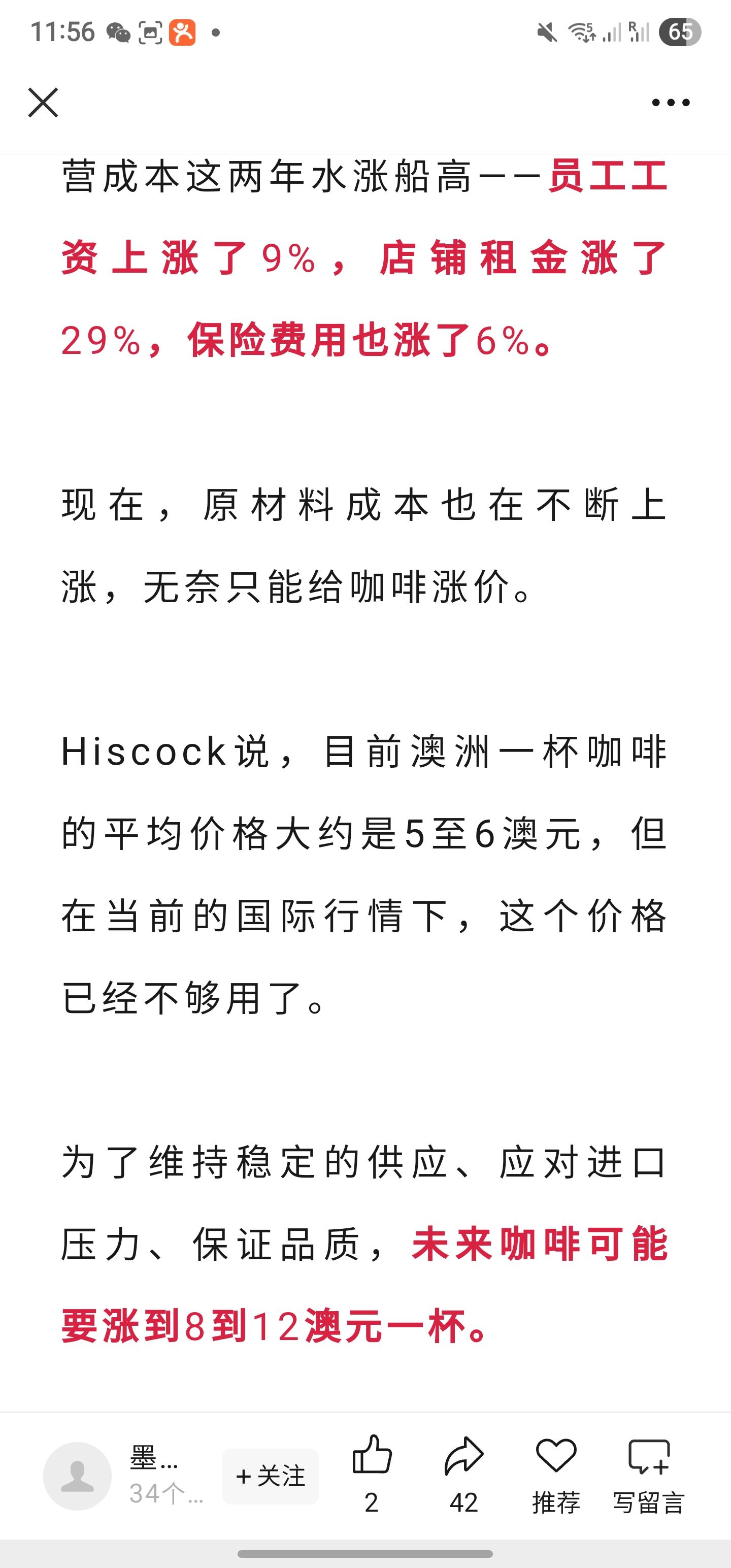 11:56 65

营成本这两年水涨船高——员工工资上涨了9%，店铺租金涨了29%，保险费用也涨了6%。

现在，原材料成本也在不断上涨，无奈只能给咖啡涨价。

Hiscock说，目前澳洲一杯咖啡的平均价格大约是5至6澳元，但在当前的国际行情下，这个价格已经不够用了。

为了维持稳定的供应、应对进口压力、保证品质，未来咖啡可能要涨到8到12澳元一杯。

墨...
34个...
+关注
2
42
推荐
写留言